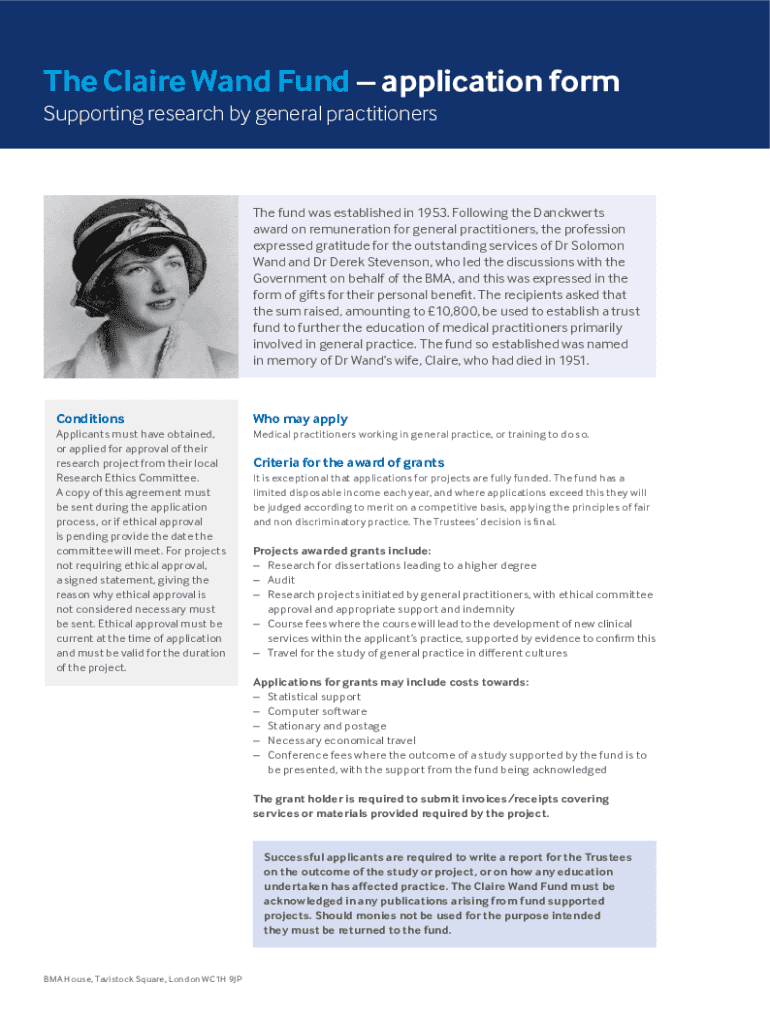 The Claire Wand Fund — application form
Supporting research by general practitioners

The fund was established in 1953. Following the Danckwerts award on remuneration for general practitioners, the profession expressed gratitude for the outstanding services of Dr Solomon Wand and Dr Derek Stevenson, who led the discussions with the Government on behalf of the BMA, and this was expressed in the form of gifts for their personal benefit. The recipients asked that the sum raised, amounting to £10,800, be used to establish a trust fund to further the education of medical practitioners primarily involved in general practice. The fund so established was named in memory of Dr Wand's wife, Claire, who had died in 1951.

Conditions
Applicants must have obtained, or applied for approval of their research project from their local Research Ethics Committee. A copy of this agreement must be sent during the application process, or if ethical approval is pending provide the date the committee will meet. For projects not requiring ethical approval, a signed statement, giving the reason why ethical approval is not considered necessary must be sent. Ethical approval must be current at the time of application and must be valid for the duration of the project.

Who may apply
Medical practitioners working in general practice, or training to do so.

Criteria for the award of grants
It is exceptional that applications for projects are fully funded. The fund has a limited disposable income each year, and where applications exceed this they will be judged according to merit on a competitive basis, applying the principles of fair and non discriminatory practice. The Trustees' decision is final.

Projects awarded grants include:
– Research for dissertations leading to a higher degree
– Audit
– Research projects initiated by general practitioners, with ethical committee approval and appropriate support and indemnity
– Course fees where the course will lead to the development of new clinical services within the applicant's practice, supported by evidence to confirm this
– Travel for the study of general practice in different cultures

Applications for grants may include costs towards:
– Statistical support
– Computer software
– Stationary and postage
– Necessary economical travel
– Conference fees where the outcome of a study supported by the fund is to be presented, with the support from the fund being acknowledged

The grant holder is required to submit invoices/receipts covering services or materials provided required by the project.

Successful applicants are required to write a report for the Trustees on the outcome of the study or project, or on how any education undertaken has affected practice. The Claire Wand Fund must be acknowledged in any publications arising from fund supported projects. Should monies not be used for the purpose intended they must be returned to the fund.

BMA House, Tavistock Square, London WC1H 9JP